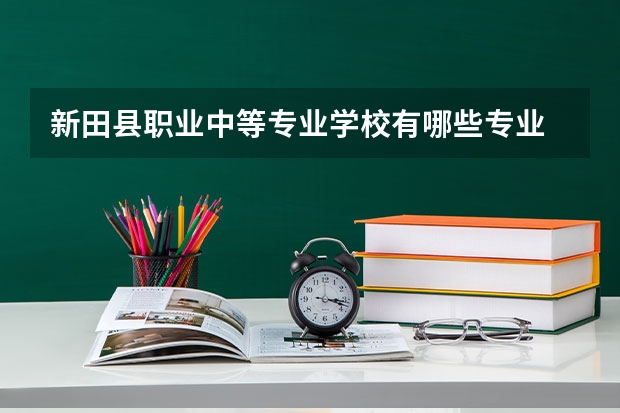 新田县职业中等专业学校有哪些专业